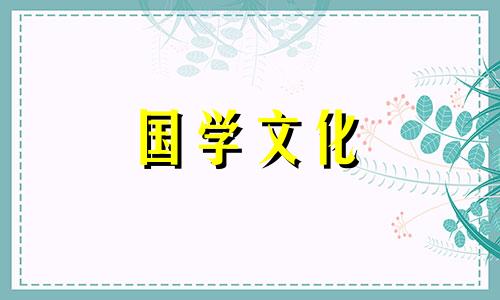 国学文化